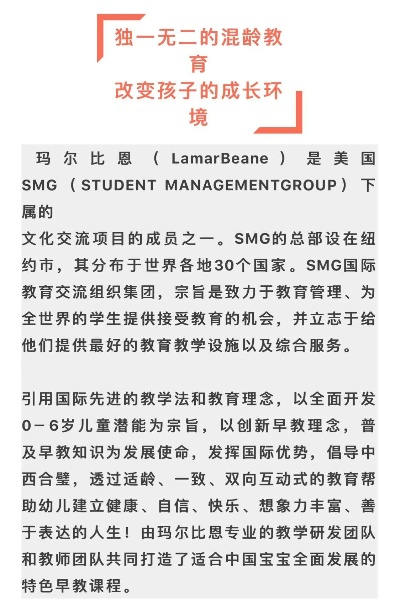 独一无二的混龄教育
改变孩子的成长环境

玛尔比恩（LamarBeane）是美国SMG（STUDENT MANAGEMENTGROUP）下属的
文化交流项目的成员之一。SMG的总部设在纽约市，其分布于世界各地30个国家。SMG国际教育交流组织集团，宗旨是致力于教育管理、为全世界的学生提供接受教育的机会，并立志于给他们提供最好的教育教学设施以及综合服务。

引用国际先进的教学法和教育理念，以全面开发0－6岁儿童潜能为宗旨，以创新早教理念，普及早教知识为发展使命，发挥国际优势，倡导中西合璧，透过适龄、一致、双向互动式的教育帮助幼儿建立健康、自信、快乐、想象力丰富、善于表达的人生！由玛尔比恩专业的教学研发团队和教师团队共同打造了适合中国宝宝全面发展的特色早教课程。